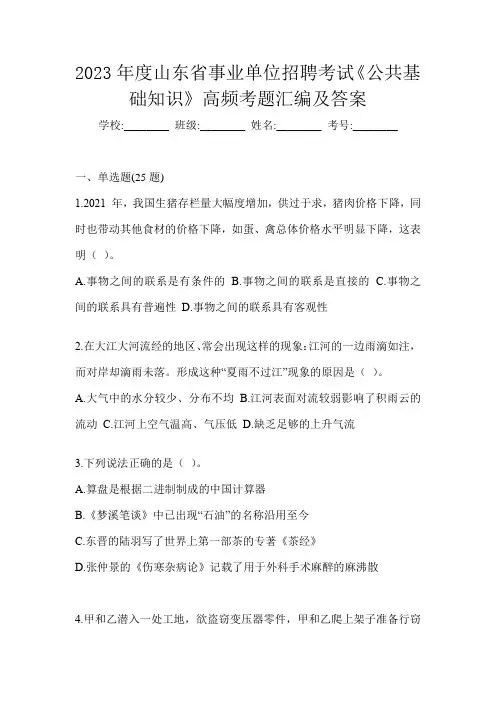 2023 年度山东省事业单位招聘考试《公共基础知识》高频考题汇编及答案

学校:________ 班级:________ 姓名:________ 考号:________

一、单选题(25 题)

1.2021 年，我国生猪存栏量大幅度增加，供过于求，猪肉价格下降，同时也带动其他食材的价格下降，如蛋、禽总体价格水平明显下降，这表明（ ）。

A.事物之间的联系是有条件的 B.事物之间的联系是直接的 C.事物之间的联系具有普遍性 D.事物之间的联系具有客观性

2.在大江大河流经的地区、常会出现这样的现象:江河的一边雨滴如注，而对岸却滴雨未落。形成这种“夏雨不过江”现象的原因是（ ）。

A.大气中的水分较少、分布不均 B.江河表面对流较弱影响了积雨云的流动 C.江河上空气温高、气压低 D.缺乏足够的上升气流

3.下列说法正确的是（ ）。

A.算盘是根据二进制制成的中国计算器

B.《梦溪笔谈》中已出现“石油”的名称沿用至今

C.东晋的陆羽写了世界上第一部茶的专著《茶经》

D.张仲景的《伤寒杂病论》记载了用于外科手术麻醉的麻沸散

4.甲和乙潜入一处工地，欲盗窃变压器零件，甲和乙爬上架子准备行窃